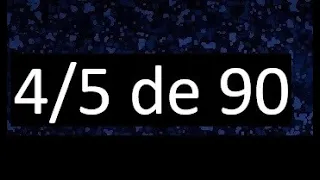 4/5 de 90